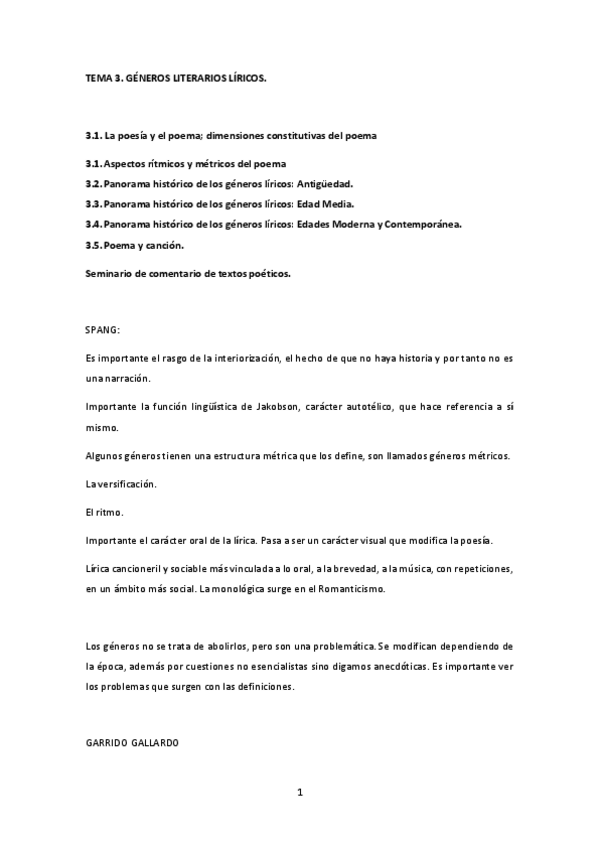 TEMA 3. GÉNEROS LITERARIOS LÍRICOS.

3.1. La poesía y el poema; dimensiones constitutivas del poema

3.1. Aspectos rítmicos y métricos del poema
3.2. Panorama histórico de los géneros líricos: Antigüedad.
3.3. Panorama histórico de los géneros líricos: Edad Media.
3.4. Panorama histórico de los géneros líricos: Edades Moderna y Contemporánea.
3.5. Poema y canción.

Seminario de comentario de textos poéticos.

SPANG:

Es importante el rasgo de la interiorización, el hecho de que no haya historia y por tanto no es una narración.

Importante la función lingüística de Jakobson, carácter autotélico, que hace referencia a sí mismo.

Algunos géneros tienen una estructura métrica que los define, son llamados géneros métricos.

La versificación.

El ritmo.

Importante el carácter oral de la lírica. Pasa a ser un carácter visual que modifica la poesía.

Lírica cancioneril y sociable más vinculada a lo oral, a la brevedad, a la música, con repeticiones, en un ámbito más social. La monológica surge en el Romanticismo.

Los géneros no se trata de abolirlos, pero son una problemática. Se modifican dependiendo de la época, además por cuestiones no esencialistas sino digamos anecdóticas. Es importante ver los problemas que surgen con las definiciones.

GARRIDO GALLARDO

1